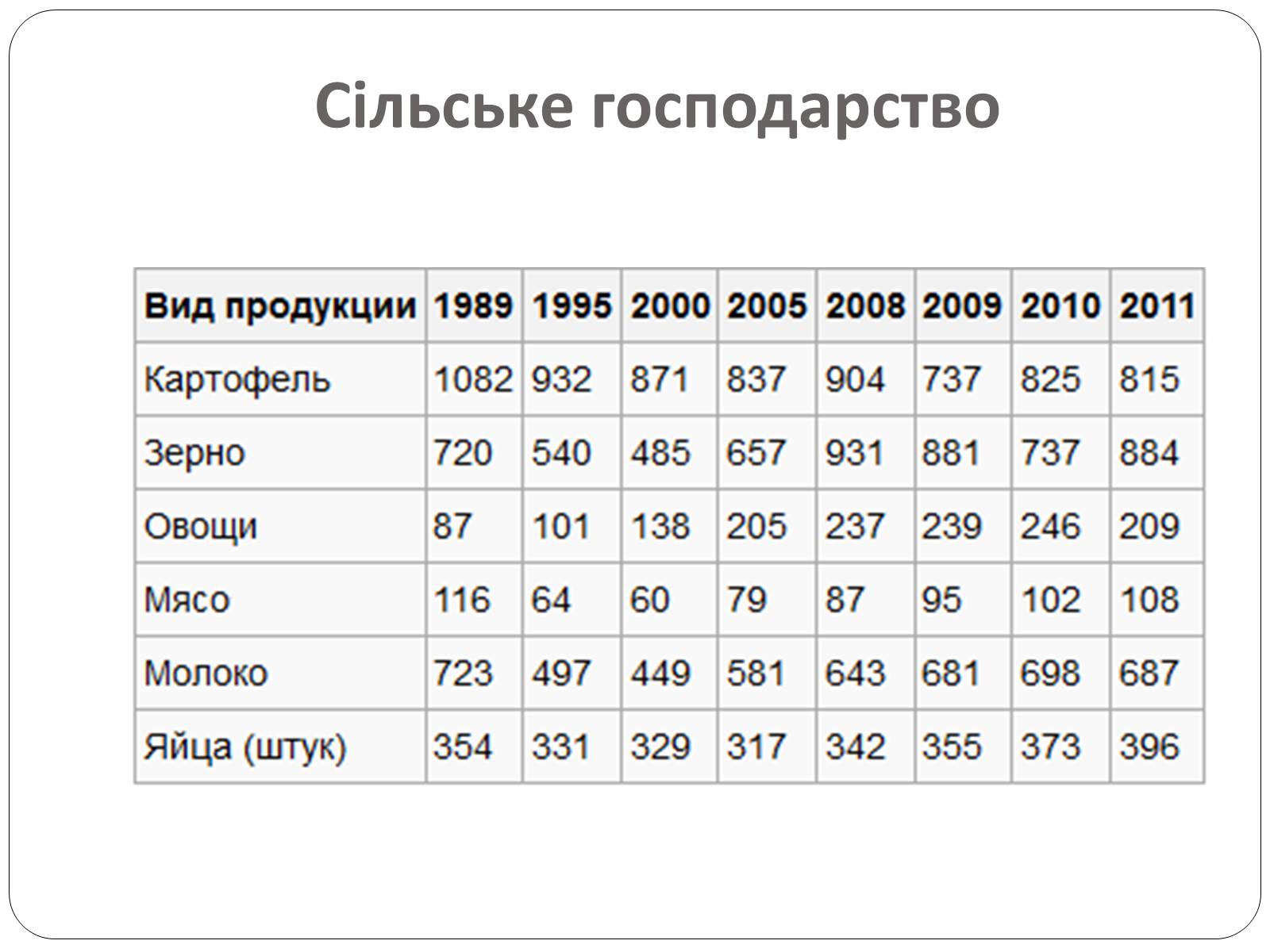 Сільське господарство

| Вид продукции | 1989 | 1995 | 2000 | 2005 | 2008 | 2009 | 2010 | 2011 |
|---|---|---|---|---|---|---|---|---|
| Картофель | 1082 | 932 | 871 | 837 | 904 | 737 | 825 | 815 |
| Зерно | 720 | 540 | 485 | 657 | 931 | 881 | 737 | 884 |
| Овощи | 87 | 101 | 138 | 205 | 237 | 239 | 246 | 209 |
| Мясо | 116 | 64 | 60 | 79 | 87 | 95 | 102 | 108 |
| Молоко | 723 | 497 | 449 | 581 | 643 | 681 | 698 | 687 |
| Яйца (штук) | 354 | 331 | 329 | 317 | 342 | 355 | 373 | 396 |